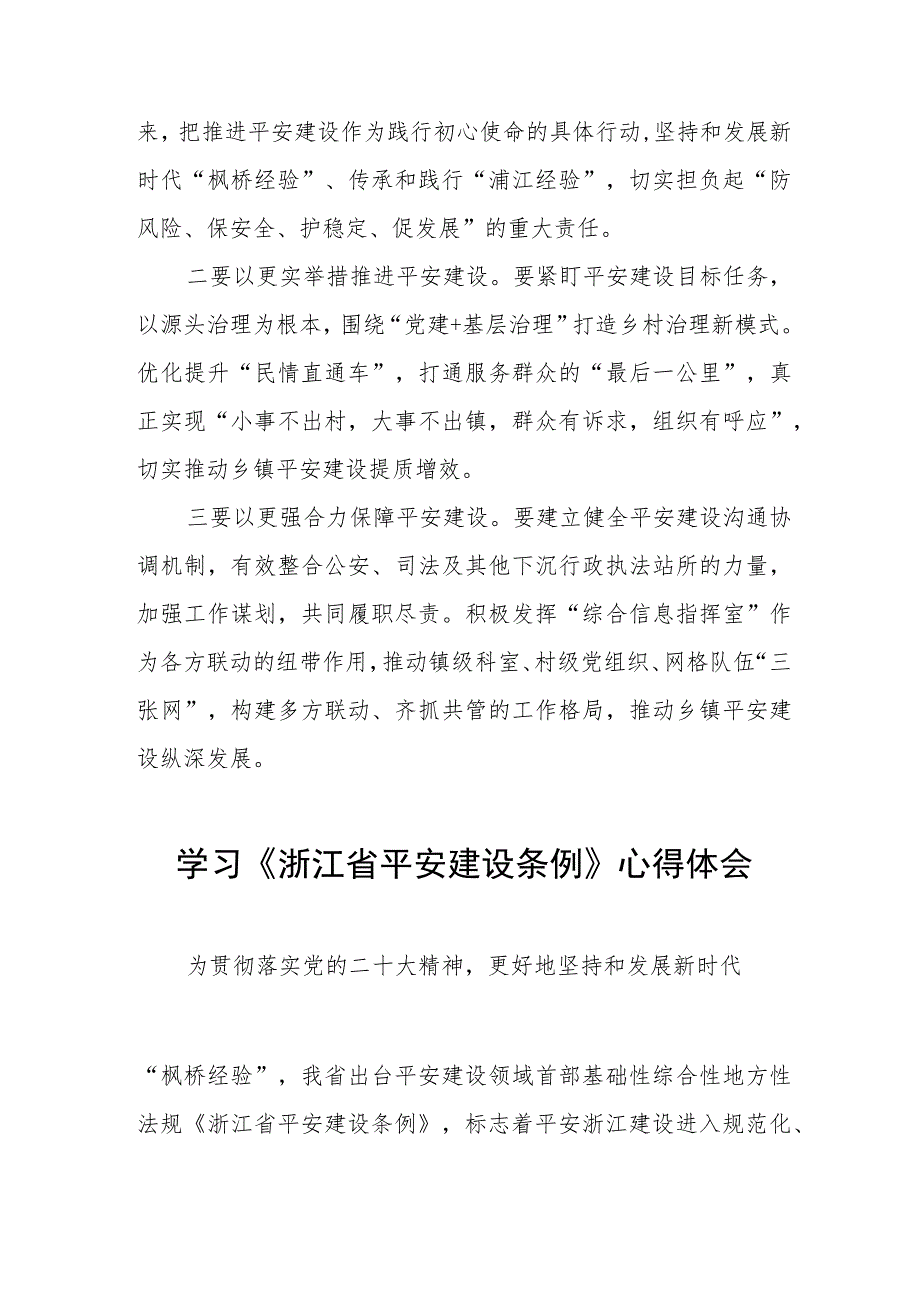 来，把推进平安建设作为践行初心使命的具体行动,坚持和发展新时代“枫桥经验”、传承和践行“浦江经验”，切实担负起“防风险、保安全、护稳定、促发展”的重大责任。

二要以更实举措推进平安建设。要紧盯平安建设目标任务，以源头治理为根本，围绕“党建+基层治理”打造乡村治理新模式。优化提升“民情直通车”，打通服务群众的“最后一公里”，真正实现“小事不出村，大事不出镇，群众有诉求，组织有呼应”，切实推动乡镇平安建设提质增效。

三要以更强合力保障平安建设。要建立健全平安建设沟通协调机制，有效整合公安、司法及其他下沉行政执法站所的力量，加强工作谋划，共同履职尽责。积极发挥“综合信息指挥室”作为各方联动的纽带作用,推动镇级科室、村级党组织、网格队伍“三张网”，构建多方联动、齐抓共管的工作格局，推动乡镇平安建设纵深发展。

学习《浙江省平安建设条例》心得体会

为贯彻落实党的二十大精神，更好地坚持和发展新时代

“枫桥经验”，我省出台平安建设领域首部基础性综合性地方性法规《浙江省平安建设条例》，标志着平安浙江建设进入规范化、